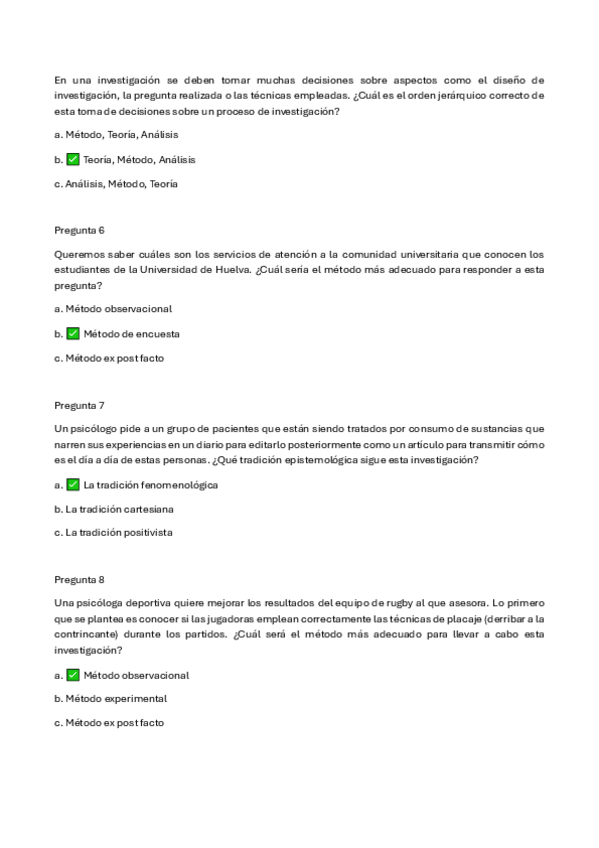 En una investigación se deben tomar muchas decisiones sobre aspectos como el diseño de investigación, la pregunta realizada o las técnicas empleadas. ¿Cuál es el orden jerárquico correcto de esta toma de decisiones sobre un proceso de investigación?

a. Método, Teoría, Análisis

b. ✅ Teoría, Método, Análisis

c. Análisis, Método, Teoría

Pregunta 6

Queremos saber cuáles son los servicios de atención a la comunidad universitaria que conocen los estudiantes de la Universidad de Huelva. ¿Cuál sería el método más adecuado para responder a esta pregunta?

a. Método observacional

b. ✅ Método de encuesta

c. Método ex post facto

Pregunta 7

Un psicólogo pide a un grupo de pacientes que están siendo tratados por consumo de sustancias que narren sus experiencias en un diario para editarlo posteriormente como un artículo para transmitir cómo es el día a día de estas personas. ¿Qué tradición epistemológica sigue esta investigación?

a. ✅ La tradición fenomenológica

b. La tradición cartesiana

c. La tradición positivista

Pregunta 8

Una psicóloga deportiva quiere mejorar los resultados del equipo de rugby al que asesora. Lo primero que se plantea es conocer si las jugadoras emplean correctamente las técnicas de placaje (derribar a la contrincante) durante los partidos. ¿Cuál será el método más adecuado para llevar a cabo esta investigación?

a. ✅ Método observacional

b. Método experimental

c. Método ex post facto